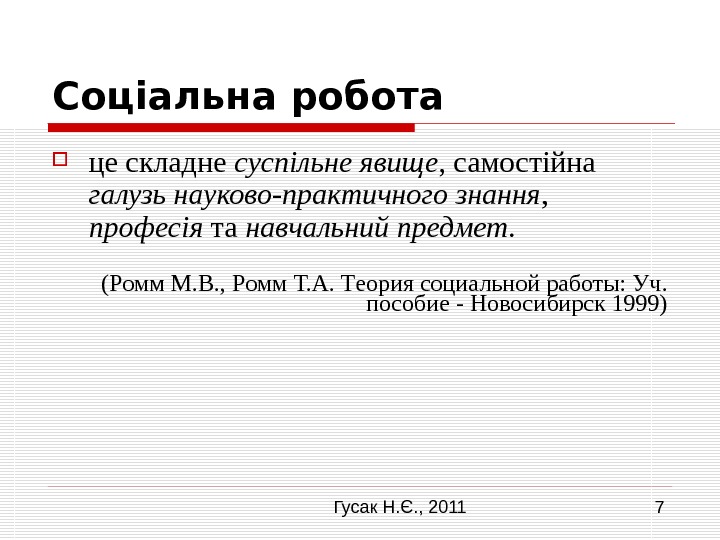 Соціальна робота

це складне суспільне явище, самостійна галузь науково-практичного знання, професія та навчальний предмет.

(Ромм М.В., Ромм Т.А. Теория социальной работы: Уч. пособие - Новосибирск 1999)

Гусак Н.Є., 2011

7